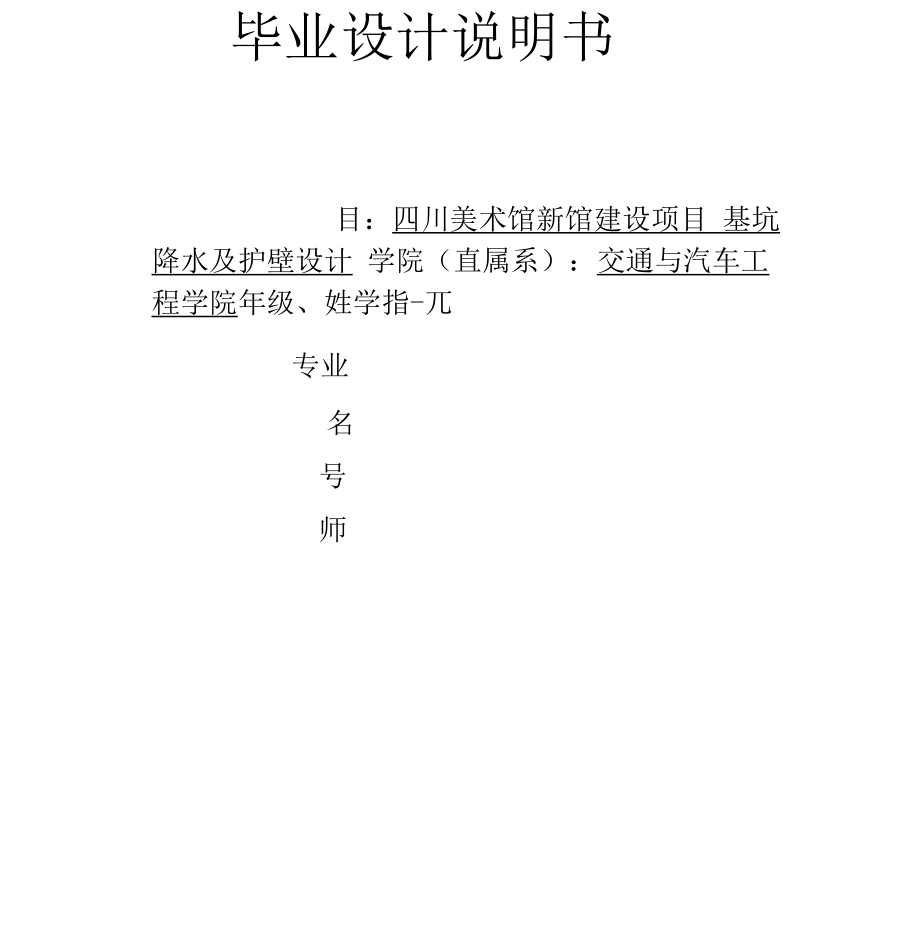 毕业设计说明书

目：四川美术馆新馆建设项目 基坑降水及护壁设计 学院（直属系）：交通与汽车工程学院年级、姓学指-兀

专业

名

号

师